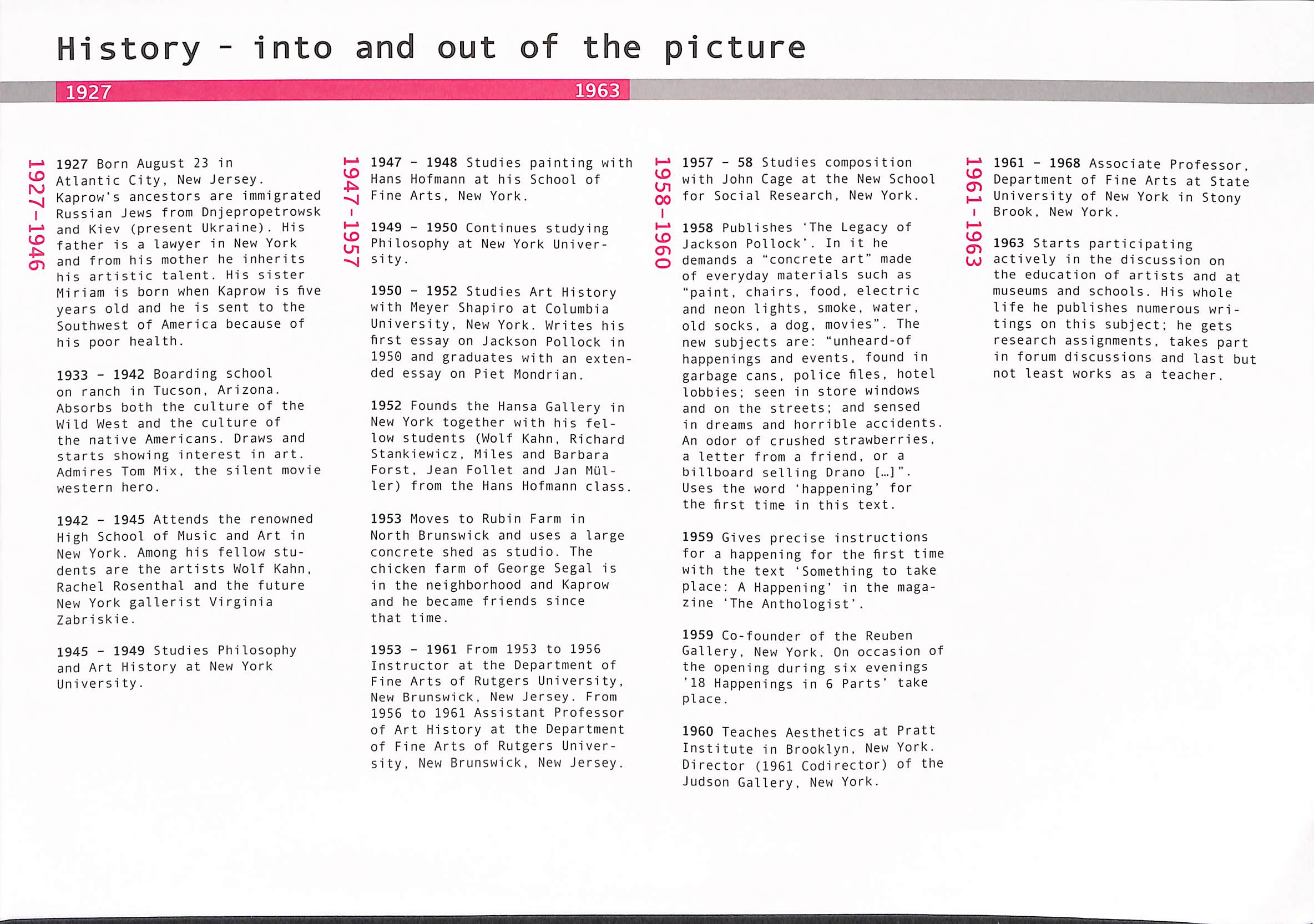 History - into and out of the picture

1927 1963

1927-1946

1927 Born August 23 in Atlantic City, New Jersey. Kaprow's ancestors are immigrated Russian Jews from Dnjepropetrowsk and Kiev (present Ukraine). His father is a lawyer in New York and from his mother he inherits his artistic talent. His sister Miriam is born when Kaprow is five years old and he is sent to the Southwest of America because of his poor health.

1933 - 1942 Boarding school on ranch in Tucson, Arizona. Absorbs both the culture of the Wild West and the culture of the native Americans. Draws and starts showing interest in art. Admires Tom Mix, the silent movie western hero.

1942 - 1945 Attends the renowned High School of Music and Art in New York. Among his fellow students are the artists Wolf Kahn, Rachel Rosenthal and the future New York gallerist Virginia Zabriskie.

1945 - 1949 Studies Philosophy and Art History at New York University.

1947-1957

1947 - 1948 Studies painting with Hans Hofmann at his School of Fine Arts, New York.

1949 - 1950 Continues studying Philosophy at New York University.

1950 - 1952 Studies Art History with Meyer Shapiro at Columbia University, New York. Writes his first essay on Jackson Pollock in 1950 and graduates with an extended essay on Piet Mondrian.

1952 Founds the Hansa Gallery in New York together with his fellow students (Wolf Kahn, Richard Stankiewicz, Miles and Barbara Forst, Jean Follet and Jan Müller) from the Hans Hofmann class.

1953 Moves to Rubin Farm in North Brunswick and uses a large concrete shed as studio. The chicken farm of George Segal is in the neighborhood and Kaprow and he became friends since that time.

1953 - 1961 From 1953 to 1956 Instructor at the Department of Fine Arts of Rutgers University, New Brunswick, New Jersey. From 1956 to 1961 Assistant Professor of Art History at the Department of Fine Arts of Rutgers University, New Brunswick, New Jersey.

1958-1960

1957 - 58 Studies composition with John Cage at the New School for Social Research, New York.

1958 Publishes 'The Legacy of Jackson Pollock'. In it he demands a "concrete art" made of everyday materials such as "paint, chairs, food, electric and neon lights, smoke, water, old socks, a dog, movies". The new subjects are: "unheard-of happenings and events, found in garbage cans, police files, hotel lobbies; seen in store windows and on the streets; and sensed in dreams and horrible accidents. An odor of crushed strawberries, a letter from a friend, or a billboard selling Drano […]". Uses the word 'happening' for the first time in this text.

1959 Gives precise instructions for a happening for the first time with the text 'Something to take place: A Happening' in the magazine 'The Anthologist'.

1959 Co-founder of the Reuben Gallery, New York. On occasion of the opening during six evenings '18 Happenings in 6 Parts' take place.

1960 Teaches Aesthetics at Pratt Institute in Brooklyn, New York. Director (1961 Codirector) of the Judson Gallery, New York.

1961-1963

1961 - 1968 Associate Professor, Department of Fine Arts at State University of New York in Stony Brook, New York.

1963 Starts participating actively in the discussion on the education of artists and at museums and schools. His whole life he publishes numerous writings on this subject; he gets research assignments, takes part in forum discussions and last but not least works as a teacher.